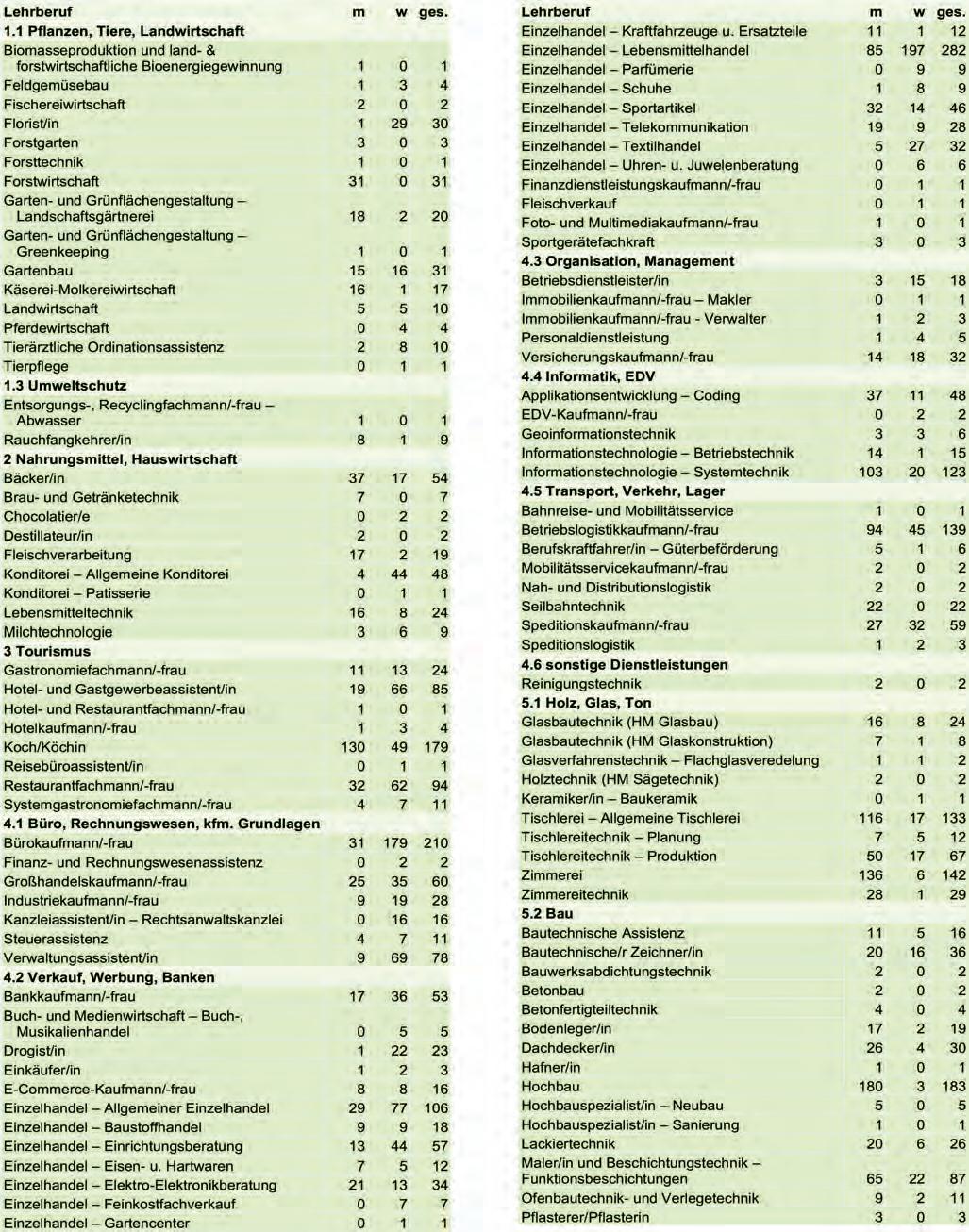 | Lehrberuf | m | w | ges. |
|---|---|---|---|
| **1.1 Pflanzen, Tiere, Landwirtschaft** | | | |
| Biomasseproduktion und land- & forstwirtschaftliche Bioenergiegewinnung | 1 | 0 | 1 |
| Feldgemüsebau | 1 | 3 | 4 |
| Fischereiwirtschaft | 2 | 0 | 2 |
| Florist/in | 1 | 29 | 30 |
| Forstgarten | 3 | 0 | 3 |
| Forsttechnik | 1 | 0 | 1 |
| Forstwirtschaft | 31 | 0 | 31 |
| Garten- und Grünflächengestaltung – Landschaftsgärtnerei | 18 | 2 | 20 |
| Garten- und Grünflächengestaltung – Greenkeeping | 1 | 0 | 1 |
| Gartenbau | 15 | 16 | 31 |
| Käserei-Molkereiwirtschaft | 16 | 1 | 17 |
| Landwirtschaft | 5 | 5 | 10 |
| Pferdewirtschaft | 0 | 4 | 4 |
| Tierärztliche Ordinationsassistenz | 2 | 8 | 10 |
| Tierpflege | 0 | 1 | 1 |
| **1.3 Umweltschutz** | | | |
| Entsorgungs-, Recyclingfachmann/-frau – Abwasser | 1 | 0 | 1 |
| Rauchfangkehrer/in | 8 | 1 | 9 |
| **2 Nahrungsmittel, Hauswirtschaft** | | | |
| Bäcker/in | 37 | 17 | 54 |
| Brau- und Getränketechnik | 7 | 0 | 7 |
| Chocolatier/e | 0 | 2 | 2 |
| Destillateur/in | 2 | 0 | 2 |
| Fleischverarbeitung | 17 | 2 | 19 |
| Konditorei – Allgemeine Konditorei | 4 | 44 | 48 |
| Konditorei – Patisserie | 0 | 1 | 1 |
| Lebensmitteltechnik | 16 | 8 | 24 |
| Milchtechnologie | 3 | 6 | 9 |
| **3 Tourismus** | | | |
| Gastronomiefachmann/-frau | 11 | 13 | 24 |
| Hotel- und Gastgewerbeassistent/in | 19 | 66 | 85 |
| Hotel- und Restaurantfachmann/-frau | 1 | 0 | 1 |
| Hotelkaufmann/-frau | 1 | 3 | 4 |
| Koch/Köchin | 130 | 49 | 179 |
| Reisebüroassistent/in | 0 | 1 | 1 |
| Restaurantfachmann/-frau | 32 | 62 | 94 |
| Systemgastronomiefachmann/-frau | 4 | 7 | 11 |
| **4.1 Büro, Rechnungswesen, kfm. Grundlagen** | | | |
| Bürokaufmann/-frau | 31 | 179 | 210 |
| Finanz- und Rechnungswesenassistenz | 0 | 2 | 2 |
| Großhandelskaufmann/-frau | 25 | 35 | 60 |
| Industriekaufmann/-frau | 9 | 19 | 28 |
| Kanzleiassistent/in – Rechtsanwaltskanzlei | 0 | 16 | 16 |
| Steuerassistenz | 4 | 7 | 11 |
| Verwaltungsassistent/in | 9 | 69 | 78 |
| **4.2 Verkauf, Werbung, Banken** | | | |
| Bankkaufmann/-frau | 17 | 36 | 53 |
| Buch- und Medienwirtschaft – Buch-, Musikalienhandel | 0 | 5 | 5 |
| Drogist/in | 1 | 22 | 23 |
| Einkäufer/in | 1 | 2 | 3 |
| E-Commerce-Kaufmann/-frau | 8 | 8 | 16 |
| Einzelhandel – Allgemeiner Einzelhandel | 29 | 77 | 106 |
| Einzelhandel – Baustoffhandel | 9 | 9 | 18 |
| Einzelhandel – Einrichtungsberatung | 13 | 44 | 57 |
| Einzelhandel – Eisen- u. Hartwaren | 7 | 5 | 12 |
| Einzelhandel – Elektro-Elektronikberatung | 21 | 13 | 34 |
| Einzelhandel – Feinkostfachverkauf | 0 | 7 | 7 |
| Einzelhandel – Gartencenter | 0 | 1 | 1 |

| Lehrberuf | m | w | ges. |
|---|---|---|---|
| Einzelhandel – Kraftfahrzeuge u. Ersatzteile | 11 | 1 | 12 |
| Einzelhandel – Lebensmittelhandel | 85 | 197 | 282 |
| Einzelhandel – Parfümerie | 0 | 9 | 9 |
| Einzelhandel – Schuhe | 1 | 8 | 9 |
| Einzelhandel – Sportartikel | 32 | 14 | 46 |
| Einzelhandel – Telekommunikation | 19 | 9 | 28 |
| Einzelhandel – Textilhandel | 5 | 27 | 32 |
| Einzelhandel – Uhren- u. Juwelenberatung | 0 | 6 | 6 |
| Finanzdienstleistungskaufmann/-frau | 0 | 1 | 1 |
| Fleischverkauf | 0 | 1 | 1 |
| Foto- und Multimediakaufmann/-frau | 1 | 0 | 1 |
| Sportgerätefachkraft | 3 | 0 | 3 |
| **4.3 Organisation, Management** | | | |
| Betriebsdienstleister/in | 3 | 15 | 18 |
| Immobilienkaufmann/-frau – Makler | 0 | 1 | 1 |
| Immobilienkaufmann/-frau - Verwalter | 1 | 2 | 3 |
| Personaldienstleistung | 1 | 4 | 5 |
| Versicherungskaufmann/-frau | 14 | 18 | 32 |
| **4.4 Informatik, EDV** | | | |
| Applikationsentwicklung – Coding | 37 | 11 | 48 |
| EDV-Kaufmann/-frau | 0 | 2 | 2 |
| Geoinformationstechnik | 3 | 3 | 6 |
| Informationstechnologie – Betriebstechnik | 14 | 1 | 15 |
| Informationstechnologie – Systemtechnik | 103 | 20 | 123 |
| **4.5 Transport, Verkehr, Lager** | | | |
| Bahnreise- und Mobilitätsservice | 1 | 0 | 1 |
| Betriebslogistikkaufmann/-frau | 94 | 45 | 139 |
| Berufskraftfahrer/in – Güterbeförderung | 5 | 1 | 6 |
| Mobilitätsservicekaufmann/-frau | 2 | 0 | 2 |
| Nah- und Distributionslogistik | 2 | 0 | 2 |
| Seilbahntechnik | 22 | 0 | 22 |
| Speditionskaufmann/-frau | 27 | 32 | 59 |
| Speditionslogistik | 1 | 2 | 3 |
| **4.6 sonstige Dienstleistungen** | | | |
| Reinigungstechnik | 2 | 0 | 2 |
| **5.1 Holz, Glas, Ton** | | | |
| Glasbautechnik (HM Glasbau) | 16 | 8 | 24 |
| Glasbautechnik (HM Glaskonstruktion) | 7 | 1 | 8 |
| Glasverfahrenstechnik – Flachglasveredelung | 1 | 1 | 2 |
| Holztechnik (HM Sägetechnik) | 2 | 0 | 2 |
| Keramiker/in – Baukeramik | 0 | 1 | 1 |
| Tischlerei – Allgemeine Tischlerei | 116 | 17 | 133 |
| Tischlereitechnik – Planung | 7 | 5 | 12 |
| Tischlereitechnik – Produktion | 50 | 17 | 67 |
| Zimmerei | 136 | 6 | 142 |
| Zimmereitechnik | 28 | 1 | 29 |
| **5.2 Bau** | | | |
| Bautechnische Assistenz | 11 | 5 | 16 |
| Bautechnische/r Zeichner/in | 20 | 16 | 36 |
| Bauwerksabdichtungstechnik | 2 | 0 | 2 |
| Betonbau | 2 | 0 | 2 |
| Betonfertigteiltechnik | 4 | 0 | 4 |
| Bodenleger/in | 17 | 2 | 19 |
| Dachdecker/in | 26 | 4 | 30 |
| Hafner/in | 1 | 0 | 1 |
| Hochbau | 180 | 3 | 183 |
| Hochbauspezialist/in – Neubau | 5 | 0 | 5 |
| Hochbauspezialist/in – Sanierung | 1 | 0 | 1 |
| Lackiertechnik | 20 | 6 | 26 |
| Maler/in und Beschichtungstechnik – Funktionsbeschichtungen | 65 | 22 | 87 |
| Ofenbautechnik- und Verlegetechnik | 9 | 2 | 11 |
| Pflasterer/Pflasterin | 3 | 0 | 3 |